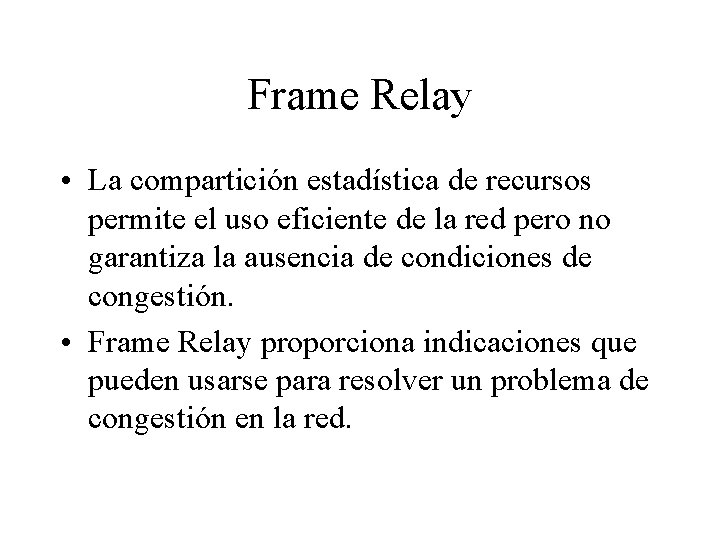 Frame Relay

• La compartición estadística de recursos permite el uso eficiente de la red pero no garantiza la ausencia de condiciones de congestión.

• Frame Relay proporciona indicaciones que pueden usarse para resolver un problema de congestión en la red.